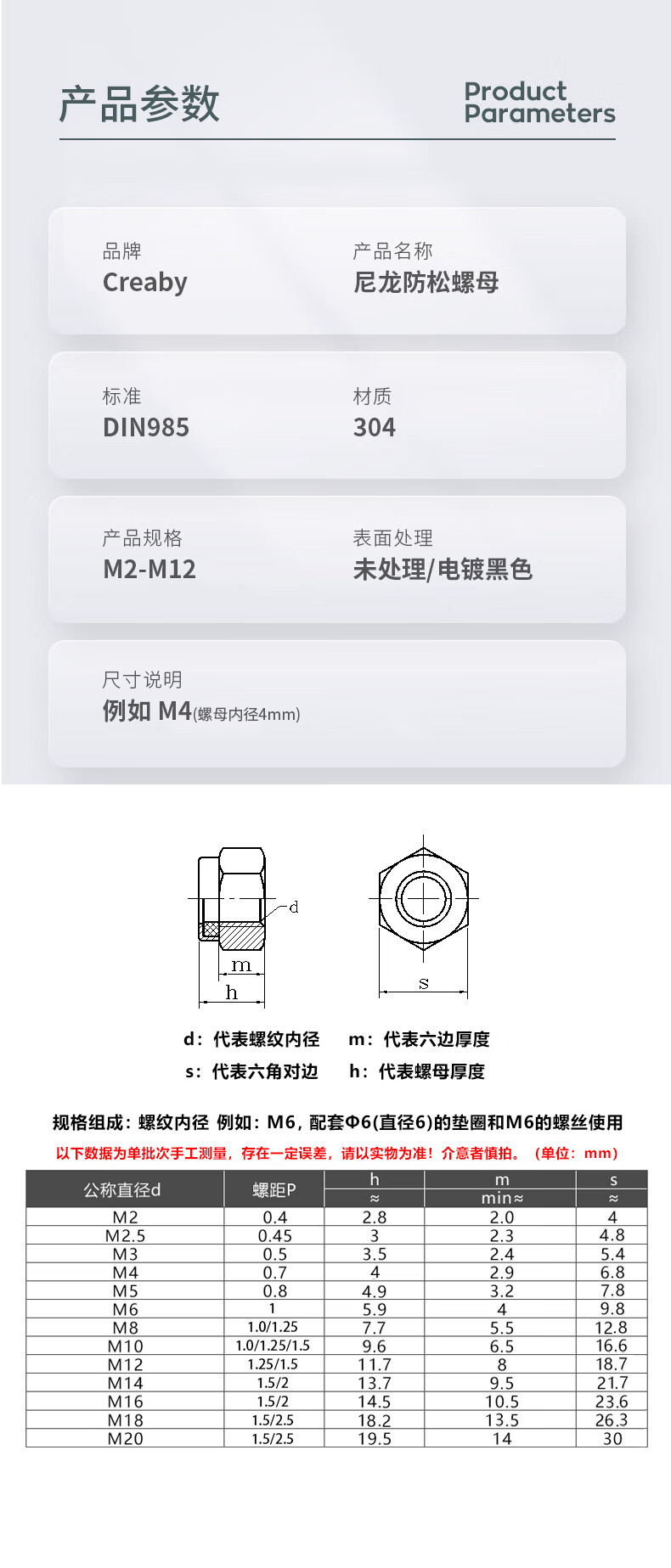 产品参数

Product Parameters

品牌
Creaby

产品名称
尼龙防松螺母

标准
DIN985

材质
304

产品规格
M2-M12

表面处理
未处理/电镀黑色

尺寸说明
例如 M4(螺母内径4mm)

d

m

h

s

d：代表螺纹内径　m：代表六边厚度
s：代表六角对边　h：代表螺母厚度

规格组成：螺纹内径 例如：M6，配套Φ6(直径6)的垫圈和M6的螺丝使用

以下数据为单批次手工测量，存在一定误差，请以实物为准！介意者慎拍。（单位：mm）

| 公称直径d | 螺距P | h ≈ | m min≈ | s ≈ |
|---|---|---|---|---|
| M2 | 0.4 | 2.8 | 2.0 | 4 |
| M2.5 | 0.45 | 3 | 2.3 | 4.8 |
| M3 | 0.5 | 3.5 | 2.4 | 5.4 |
| M4 | 0.7 | 4 | 2.9 | 6.8 |
| M5 | 0.8 | 4.9 | 3.2 | 7.8 |
| M6 | 1 | 5.9 | 4 | 9.8 |
| M8 | 1.0/1.25 | 7.7 | 5.5 | 12.8 |
| M10 | 1.0/1.25/1.5 | 9.6 | 6.5 | 16.6 |
| M12 | 1.25/1.5 | 11.7 | 8 | 18.7 |
| M14 | 1.5/2 | 13.7 | 9.5 | 21.7 |
| M16 | 1.5/2 | 14.5 | 10.5 | 23.6 |
| M18 | 1.5/2.5 | 18.2 | 13.5 | 26.3 |
| M20 | 1.5/2.5 | 19.5 | 14 | 30 |